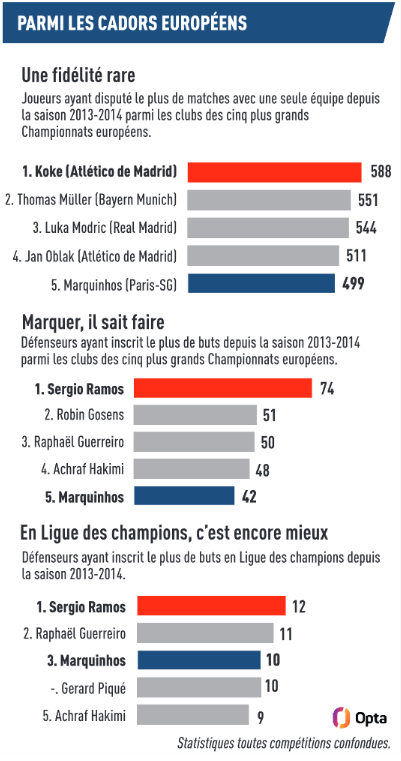 PARMI LES CADORS EUROPÉENS

Une fidélité rare

Joueurs ayant disputé le plus de matches avec une seule équipe depuis la saison 2013-2014 parmi les clubs des cinq plus grands Championnats européens.

1. Koke (Atlético de Madrid) 588
2. Thomas Müller (Bayern Munich) 551
3. Luka Modric (Real Madrid) 544
4. Jan Oblak (Atlético de Madrid) 511
5. Marquinhos (Paris-SG) 499

Marquer, il sait faire

Défenseurs ayant inscrit le plus de buts depuis la saison 2013-2014 parmi les clubs des cinq plus grands Championnats européens.

1. Sergio Ramos 74
2. Robin Gosens 51
3. Raphaël Guerreiro 50
4. Achraf Hakimi 48
5. Marquinhos 42

En Ligue des champions, c'est encore mieux

Défenseurs ayant inscrit le plus de buts en Ligue des champions depuis la saison 2013-2014.

1. Sergio Ramos 12
2. Raphaël Guerreiro 11
3. Marquinhos 10
-. Gerard Piqué 10
5. Achraf Hakimi 9

Opta

Statistiques toutes compétitions confondues.